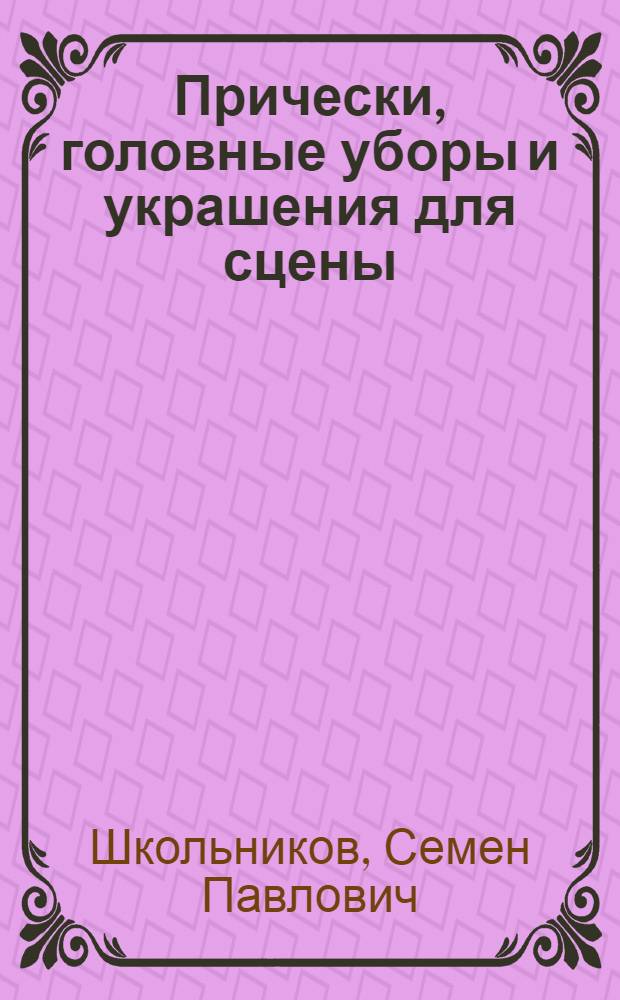 Прически, головные уборы и украшения для сцены

Школьников, Семен Павлович